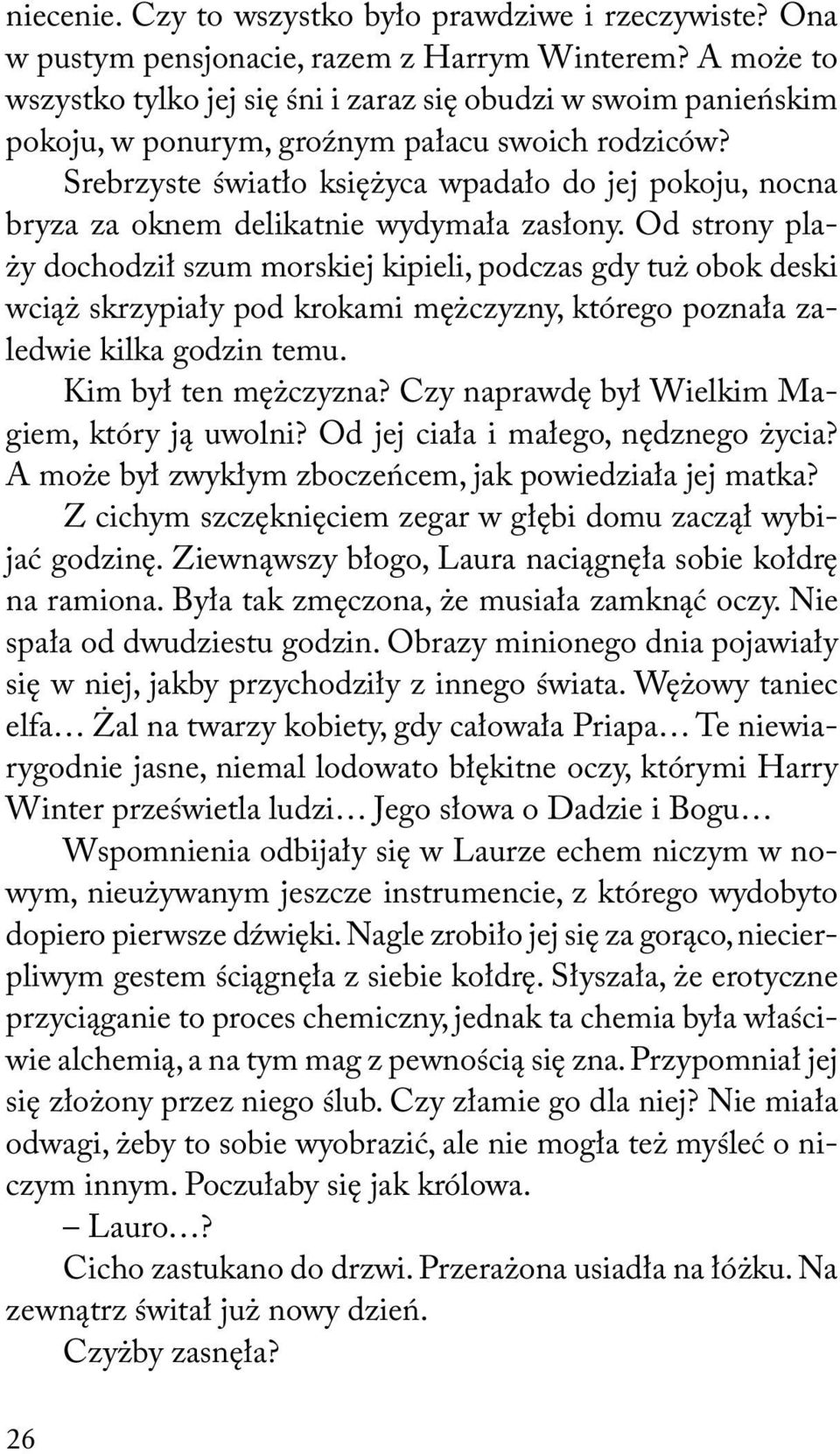 niecenie. Czy to wszystko było prawdziwe i rzeczywiste? Ona w pustym pensjonacie, razem z Harrym Winterem? A może to wszystko tylko jej się śni i zaraz się obudzi w swoim panieńskim pokoju, w ponurym, groźnym pałacu swoich rodziców?

Srebrzyste światło księżyca wpadało do jej pokoju, nocna bryza za oknem delikatnie wydymała zasłony. Od strony plaży dochodził szum morskiej kipieli, podczas gdy tuż obok deski wciąż skrzypiały pod krokami mężczyzny, którego poznała zaledwie kilka godzin temu.

Kim był ten mężczyzna? Czy naprawdę był Wielkim Magiem, który ją uwolni? Od jej ciała i małego, nędznego życia? A może był zwykłym zboczeńcem, jak powiedziała jej matka?

Z cichym szczęknięciem zegar w głębi domu zaczął wybijać godzinę. Ziewnąwszy błogo, Laura naciągnęła sobie kołdrę na ramiona. Była tak zmęczona, że musiała zamknąć oczy. Nie spała od dwudziestu godzin. Obrazy minionego dnia pojawiały się w niej, jakby przychodziły z innego świata. Wężowy taniec elfa… Żal na twarzy kobiety, gdy całowała Priapa… Te niewiarygodnie jasne, niemal lodowato błękitne oczy, którymi Harry Winter prześwietla ludzi… Jego słowa o Dadzie i Bogu…

Wspomnienia odbijały się w Laurze echem niczym w nowym, nieużywanym jeszcze instrumencie, z którego wydobyto dopiero pierwsze dźwięki. Nagle zrobiło jej się za gorąco, niecierpliwym gestem ściągnęła z siebie kołdrę. Słyszała, że erotyczne przyciąganie to proces chemiczny, jednak ta chemia była właściwie alchemią, a na tym mag z pewnością się zna. Przypomniał jej się złożony przez niego ślub. Czy złamie go dla niej? Nie miała odwagi, żeby to sobie wyobrazić, ale nie mogła też myśleć o niczym innym. Poczułaby się jak królowa.

– Lauro…?

Cicho zastukano do drzwi. Przerażona usiadła na łóżku. Na zewnątrz świtał już nowy dzień.

Czyżby zasnęła?

26